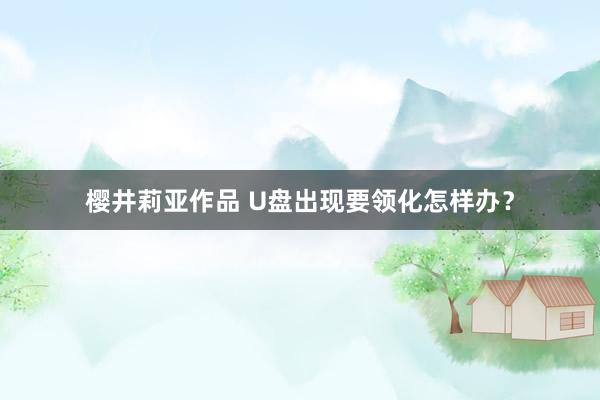 樱井莉亚作品 U盘出现要领化怎样办？